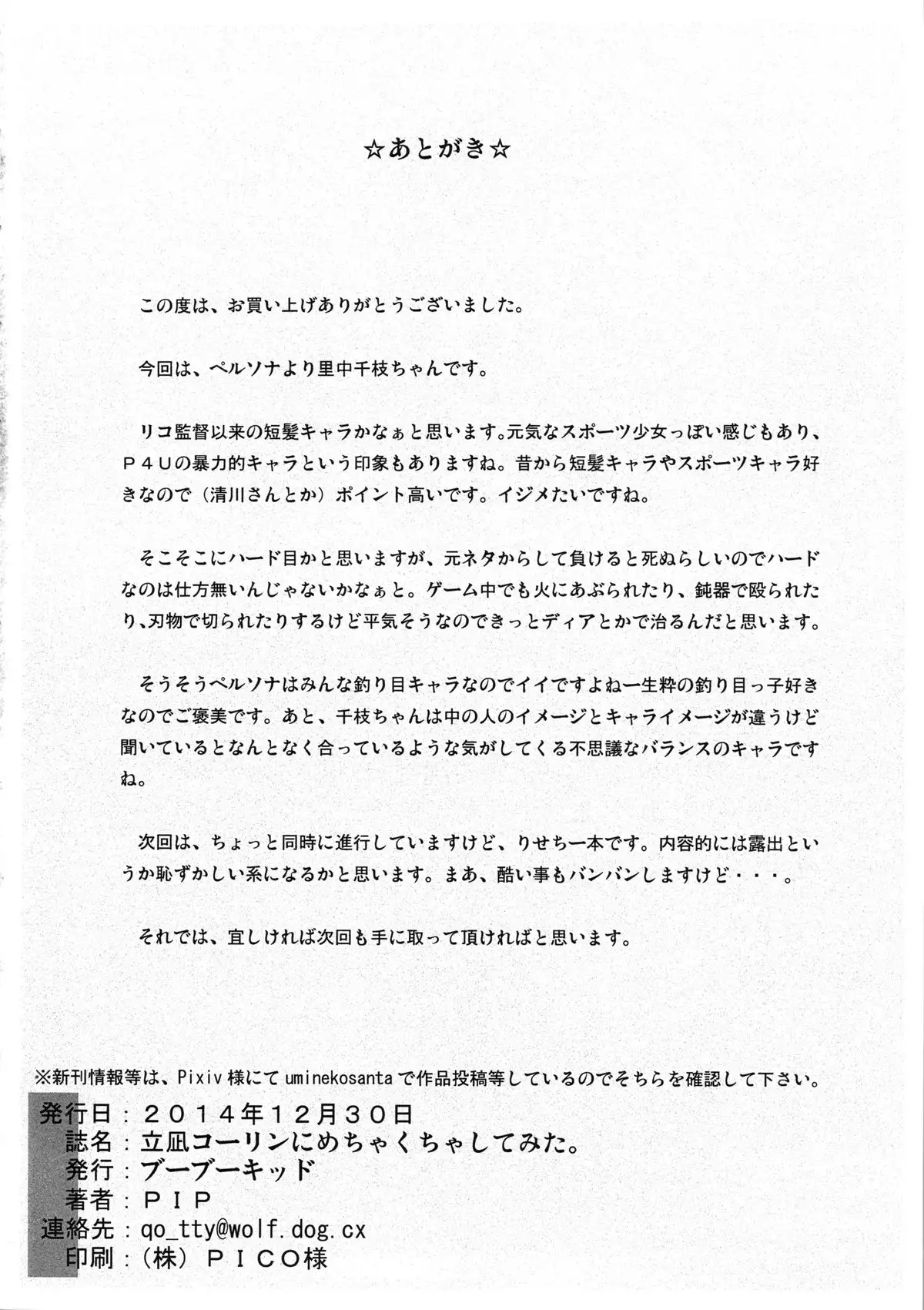 ☆あとがき☆

この度は、お買い上げありがとうございました。

今回は、ペルソナより里中千枝ちゃんです。

リコ監督以来の短髪キャラかなぁと思います。元気なスポーツ少女っぽい感じもあり、Ｐ４Ｕの暴力的キャラという印象もありますね。昔から短髪キャラやスポーツキャラ好きなので（清川さんとか）ポイント高いです。イジメたいですね。

そこそこにハード目かと思いますが、元ネタからして負けると死ぬらしいのでハードなのは仕方無いんじゃないかなぁと。ゲーム中でも火にあぶられたり、鈍器で殴られたり、刃物で切られたりするけど平気そうなのできっとディアとかで治るんだと思います。

そうそうペルソナはみんな釣り目キャラなのでイイですよねー生粋の釣り目っ子好きなのでご褒美です。あと、千枝ちゃんは中の人のイメージとキャライメージが違うけど聞いているとなんとなく合っているような気がしてくる不思議なバランスのキャラですね。

次回は、ちょっと同時に進行していますけど、りせちー本です。内容的には露出というか恥ずかしい系になるかと思います。まあ、酷い事もバンバンしますけど・・・。

それでは、宜しければ次回も手に取って頂ければと思います。

※新刊情報等は、Pixiv 様にて uminekosanta で作品投稿等しているのでそちらを確認して下さい。

発行日：２０１４年１２月３０日
誌名：立凪コーリンにめちゃくちゃしてみた。
発行：ブーブーキッド
著者：ＰＩＰ
連絡先：qo_tty@wolf.dog.cx
印刷：（株）ＰＩＣＯ様